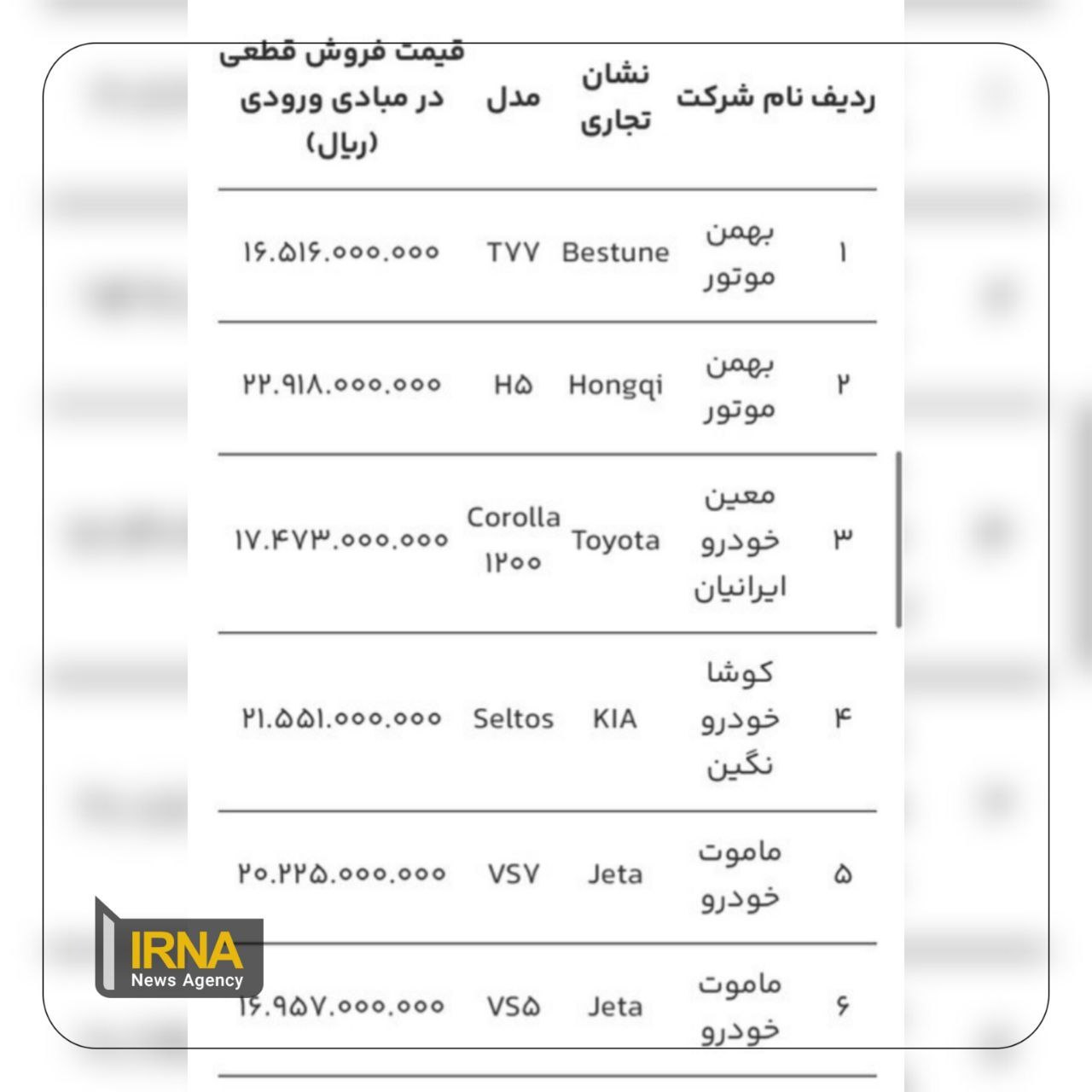 | ردیف | نام شرکت | نشان تجاری | مدل | قیمت فروش قطعی در مبادی ورودی (ریال) |
|---|---|---|---|---|
| ۱ | بهمن موتور | Bestune | T۷۷ | ۱۶.۵۱۶.۰۰۰.۰۰۰ |
| ۲ | بهمن موتور | Hongqi | H۵ | ۲۲.۹۱۸.۰۰۰.۰۰۰ |
| ۳ | معین خودرو ایرانیان | Toyota | Corolla ۱۲۰۰ | ۱۷.۴۷۳.۰۰۰.۰۰۰ |
| ۴ | کوشا خودرو نگین | KIA | Seltos | ۲۱.۵۵۱.۰۰۰.۰۰۰ |
| ۵ | ماموت خودرو | Jeta | VS۷ | ۲۰.۲۲۵.۰۰۰.۰۰۰ |
| ۶ | ماموت خودرو | Jeta | VS۵ | ۱۶.۹۵۷.۰۰۰.۰۰۰ |

IRNA
News Agency